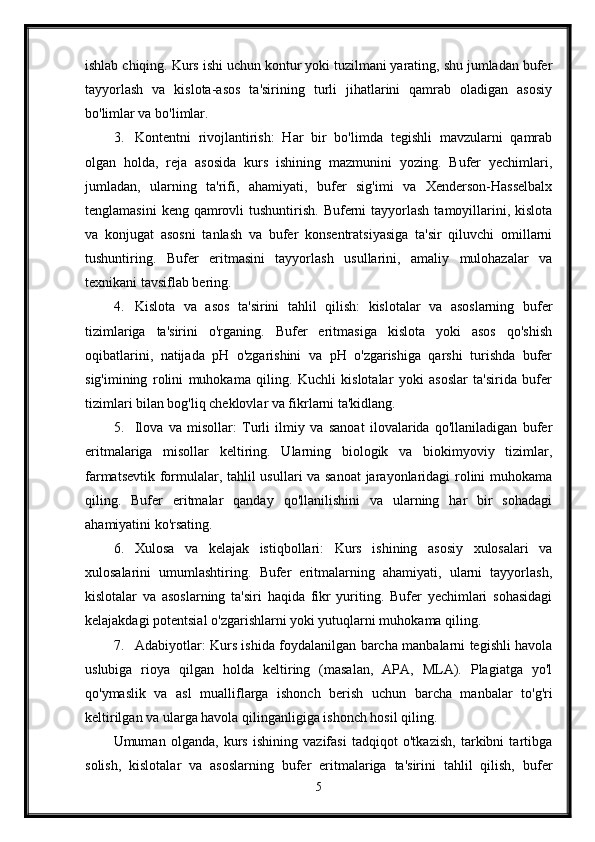 ishlab chiqing. Kurs ishi uchun kontur yoki tuzilmani yarating, shu jumladan bufer tayyorlash va kislota-asos ta'sirining turli jihatlarini qamrab oladigan asosiy bo'limlar va bo'limlar.

3. Kontentni rivojlantirish: Har bir bo'limda tegishli mavzularni qamrab olgan holda, reja asosida kurs ishining mazmunini yozing. Bufer yechimlari, jumladan, ularning ta'rifi, ahamiyati, bufer sig'imi va Xenderson-Hasselbalx tenglamasini keng qamrovli tushuntirish. Buferni tayyorlash tamoyillarini, kislota va konjugat asosni tanlash va bufer konsentratsiyasiga ta'sir qiluvchi omillarni tushuntiring. Bufer eritmasini tayyorlash usullarini, amaliy mulohazalar va texnikani tavsiflab bering.

4. Kislota va asos ta'sirini tahlil qilish: kislotalar va asoslarning bufer tizimlariga ta'sirini o'rganing. Bufer eritmasiga kislota yoki asos qo'shish oqibatlarini, natijada pH o'zgarishini va pH o'zgarishiga qarshi turishda bufer sig'imining rolini muhokama qiling. Kuchli kislotalar yoki asoslar ta'sirida bufer tizimlari bilan bog'liq cheklovlar va fikrlarni ta'kidlang.

5. Ilova va misollar: Turli ilmiy va sanoat ilovalarida qo'llaniladigan bufer eritmalariga misollar keltiring. Ularning biologik va biokimyoviy tizimlar, farmatsevtik formulalar, tahlil usullari va sanoat jarayonlaridagi rolini muhokama qiling. Bufer eritmalar qanday qo'llanilishini va ularning har bir sohadagi ahamiyatini ko'rsating.

6. Xulosa va kelajak istiqbollari: Kurs ishining asosiy xulosalari va xulosalarini umumlashtiring. Bufer eritmalarning ahamiyati, ularni tayyorlash, kislotalar va asoslarning ta'siri haqida fikr yuriting. Bufer yechimlari sohasidagi kelajakdagi potentsial o'zgarishlarni yoki yutuqlarni muhokama qiling.

7. Adabiyotlar: Kurs ishida foydalanilgan barcha manbalarni tegishli havola uslubiga rioya qilgan holda keltiring (masalan, APA, MLA). Plagiatga yo'l qo'ymaslik va asl mualliflarga ishonch berish uchun barcha manbalar to'g'ri keltirilgan va ularga havola qilinganligiga ishonch hosil qiling.

Umuman olganda, kurs ishining vazifasi tadqiqot o'tkazish, tarkibni tartibga solish, kislotalar va asoslarning bufer eritmalariga ta'sirini tahlil qilish, bufer

5